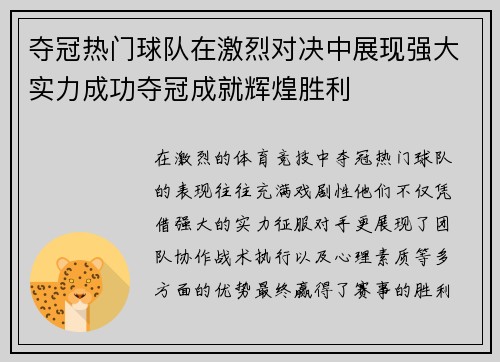 夺冠热门球队在激烈对决中展现强大实力成功夺冠成就辉煌胜利

在激烈的体育竞技中夺冠热门球队的表现往往充满戏剧性他们不仅凭借强大的实力征服对手更展现了团队协作战术执行以及心理素质等多方面的优势最终赢得了赛事的胜利